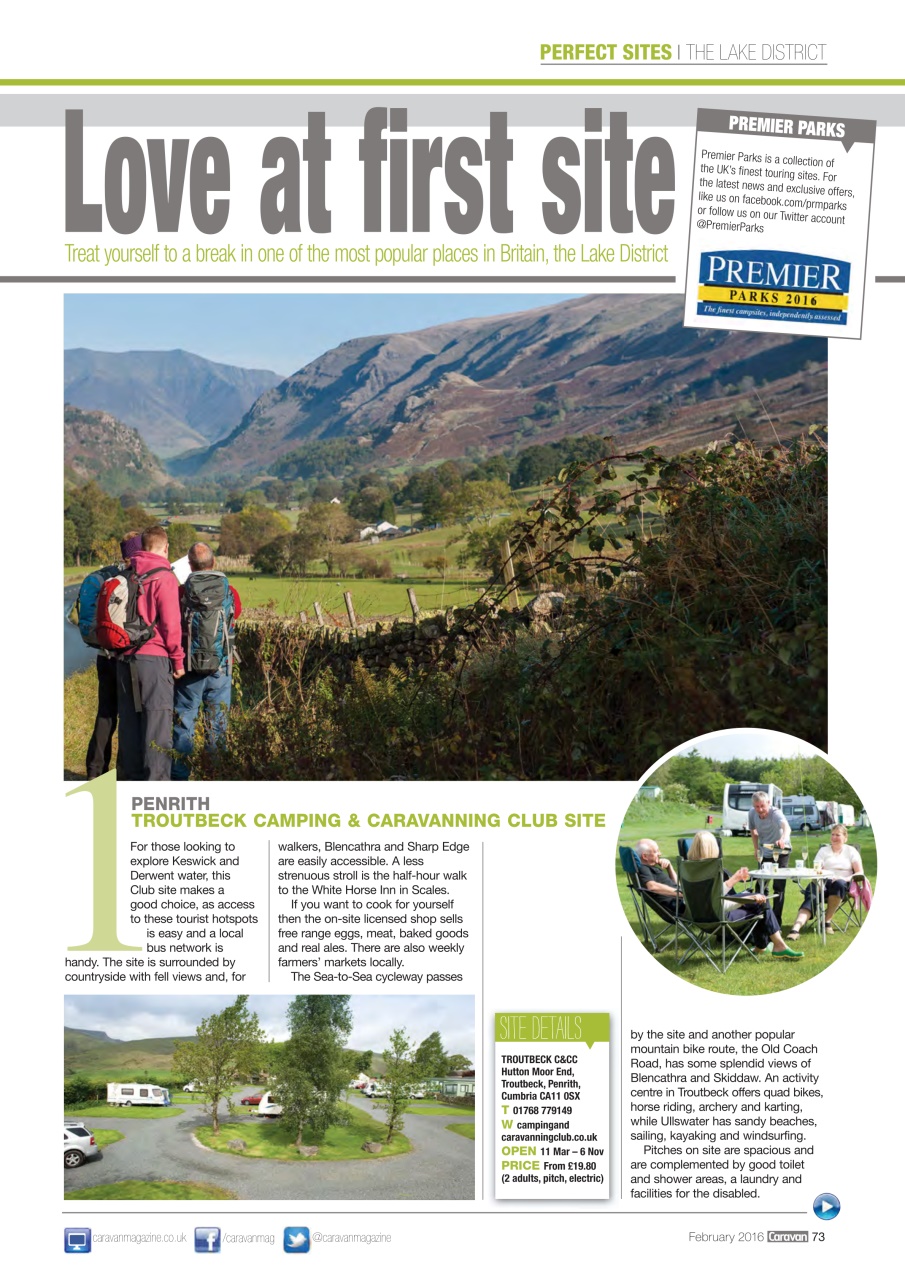 PERFECT SITES | THE LAKE DISTRICT

Love at first site

Treat yourself to a break in one of the most popular places in Britain, the Lake District

PREMIER PARKS

Premier Parks is a collection of the UK's finest touring sites. For the latest news and exclusive offers, like us on facebook.com/prmparks or follow us on our Twitter account @PremierParks

PREMIER PARKS 2016
The finest campsites, independently assessed

1

PENRITH
TROUTBECK CAMPING & CARAVANNING CLUB SITE

For those looking to explore Keswick and Derwent water, this Club site makes a good choice, as access to these tourist hotspots is easy and a local bus network is handy. The site is surrounded by countryside with fell views and, for walkers, Blencathra and Sharp Edge are easily accessible. A less strenuous stroll is the half-hour walk to the White Horse Inn in Scales.

If you want to cook for yourself then the on-site licensed shop sells free range eggs, meat, baked goods and real ales. There are also weekly farmers' markets locally.

The Sea-to-Sea cycleway passes by the site and another popular mountain bike route, the Old Coach Road, has some splendid views of Blencathra and Skiddaw. An activity centre in Troutbeck offers quad bikes, horse riding, archery and karting, while Ullswater has sandy beaches, sailing, kayaking and windsurfing.

Pitches on site are spacious and are complemented by good toilet and shower areas, a laundry and facilities for the disabled.

SITE DETAILS

TROUTBECK C&CC
Hutton Moor End, Troutbeck, Penrith, Cumbria CA11 0SX
T 01768 779149
W campingand caravanningclub.co.uk
OPEN 11 Mar – 6 Nov
PRICE From £19.80 (2 adults, pitch, electric)

caravanmagazine.co.uk /caravanmag @caravanmagazine

February 2016 Caravan 73